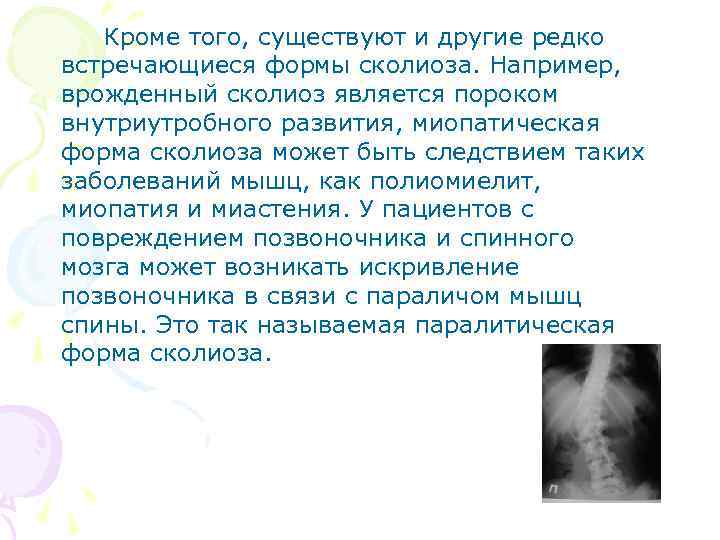 Кроме того, существуют и другие редко встречающиеся формы сколиоза. Например, врожденный сколиоз является пороком внутриутробного развития, миопатическая форма сколиоза может быть следствием таких заболеваний мышц, как полиомиелит, миопатия и миастения. У пациентов с повреждением позвоночника и спинного мозга может возникать искривление позвоночника в связи с параличом мышц спины. Это так называемая паралитическая форма сколиоза.